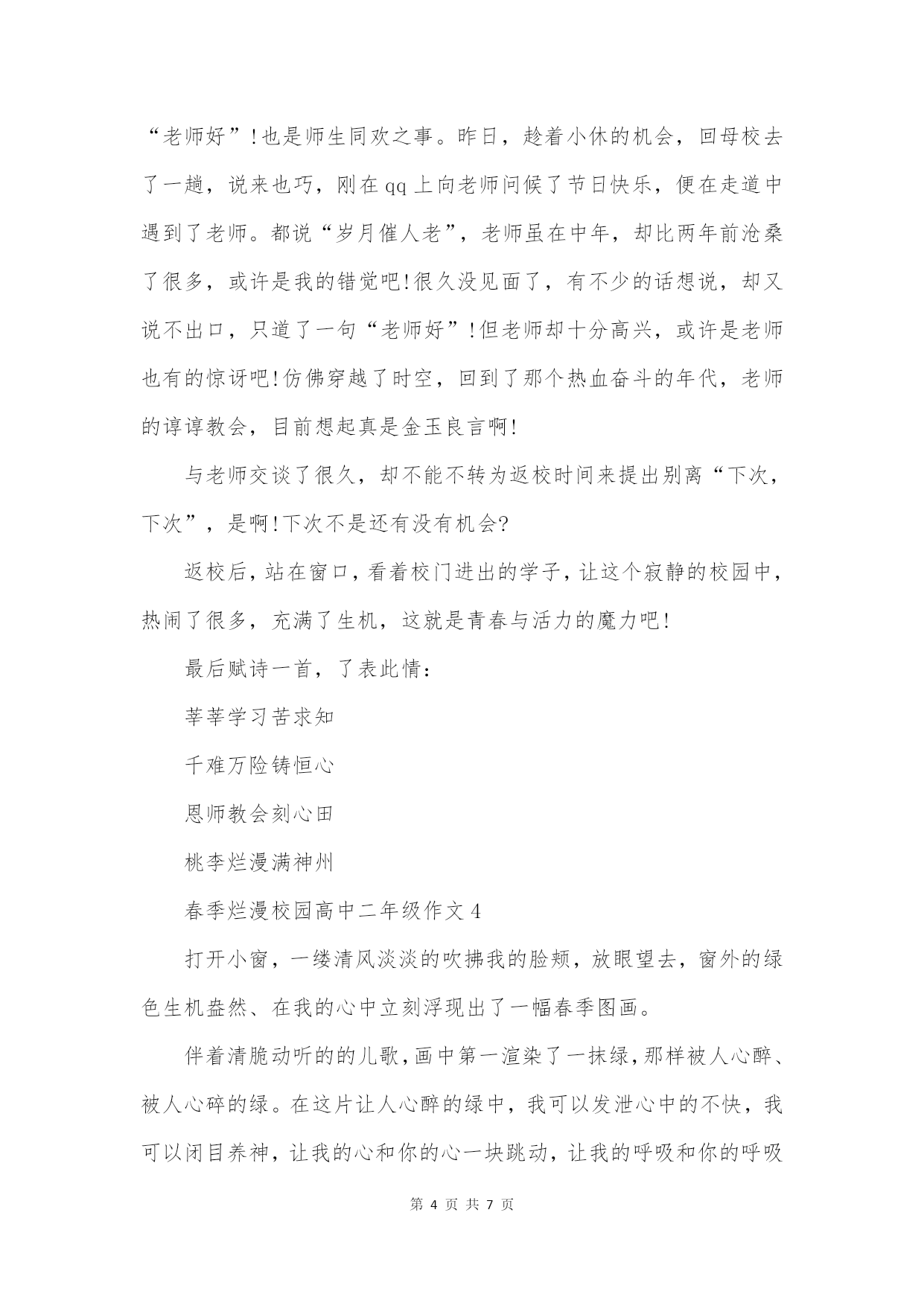 “老师好”!也是师生同欢之事。昨日，趁着小休的机会，回母校去了一趟，说来也巧，刚在qq上向老师问候了节日快乐，便在走道中遇到了老师。都说“岁月催人老”，老师虽在中年，却比两年前沧桑了很多，或许是我的错觉吧!很久没见面了，有不少的话想说，却又说不出口，只道了一句“老师好”!但老师却十分高兴，或许是老师也有的惊讶吧!仿佛穿越了时空，回到了那个热血奋斗的年代，老师的谆谆教会，目前想起真是金玉良言啊!

与老师交谈了很久，却不能不转为返校时间来提出别离“下次，下次”，是啊!下次不是还有没有机会?

返校后，站在窗口，看着校门进出的学子，让这个寂静的校园中，热闹了很多，充满了生机，这就是青春与活力的魔力吧!

最后赋诗一首，了表此情：

莘莘学习苦求知

千难万险铸恒心

恩师教会刻心田

桃李烂漫满神州

春季烂漫校园高中二年级作文4

打开小窗，一缕清风淡淡的吹拂我的脸颊，放眼望去，窗外的绿色生机盎然、在我的心中立刻浮现出了一幅春季图画。

伴着清脆动听的的儿歌，画中第一渲染了一抹绿，那样被人心醉、被人心碎的绿。在这片让人心醉的绿中，我可以发泄心中的不快，我可以闭目养神，让我的心和你的心一块跳动，让我的呼吸和你的呼吸

第 4 页 共 7 页